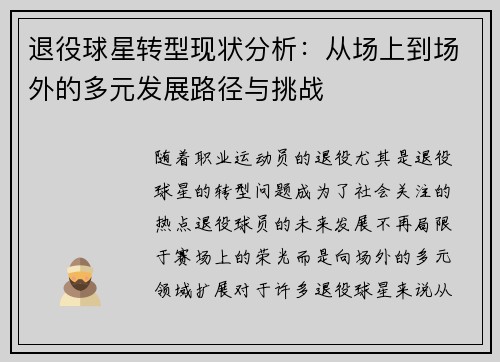 退役球星转型现状分析：从场上到场外的多元发展路径与挑战

随着职业运动员的退役尤其是退役球星的转型问题成为了社会关注的热点退役球员的未来发展不再局限于赛场上的荣光而是向场外的多元领域扩展对于许多退役球星来说从